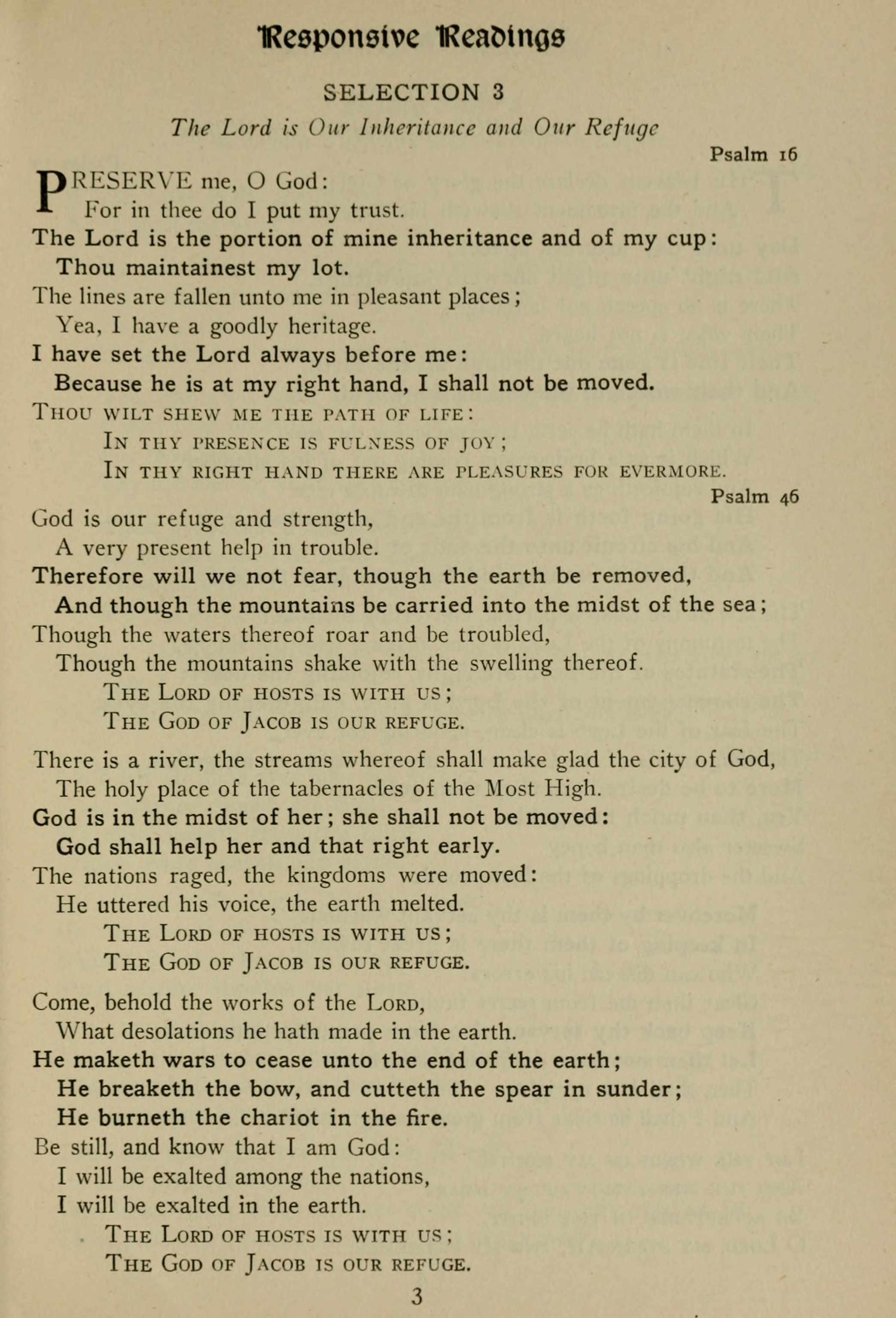 Responsive Readings

SELECTION 3

The Lord is Our Inheritance and Our Refuge

Psalm 16

PRESERVE me, O God:
For in thee do I put my trust.
The Lord is the portion of mine inheritance and of my cup:
Thou maintainest my lot.
The lines are fallen unto me in pleasant places;
Yea, I have a goodly heritage.
I have set the Lord always before me:
Because he is at my right hand, I shall not be moved.
THOU WILT SHEW ME THE PATH OF LIFE:
IN THY PRESENCE IS FULNESS OF JOY;
IN THY RIGHT HAND THERE ARE PLEASURES FOR EVERMORE.

Psalm 46

God is our refuge and strength,
A very present help in trouble.
Therefore will we not fear, though the earth be removed,
And though the mountains be carried into the midst of the sea;
Though the waters thereof roar and be troubled,
Though the mountains shake with the swelling thereof.
THE LORD OF HOSTS IS WITH US;
THE GOD OF JACOB IS OUR REFUGE.

There is a river, the streams whereof shall make glad the city of God,
The holy place of the tabernacles of the Most High.
God is in the midst of her; she shall not be moved:
God shall help her and that right early.
The nations raged, the kingdoms were moved:
He uttered his voice, the earth melted.
THE LORD OF HOSTS IS WITH US;
THE GOD OF JACOB IS OUR REFUGE.

Come, behold the works of the LORD,
What desolations he hath made in the earth.
He maketh wars to cease unto the end of the earth;
He breaketh the bow, and cutteth the spear in sunder;
He burneth the chariot in the fire.
Be still, and know that I am God:
I will be exalted among the nations,
I will be exalted in the earth.
THE LORD OF HOSTS IS WITH US;
THE GOD OF JACOB IS OUR REFUGE.

3